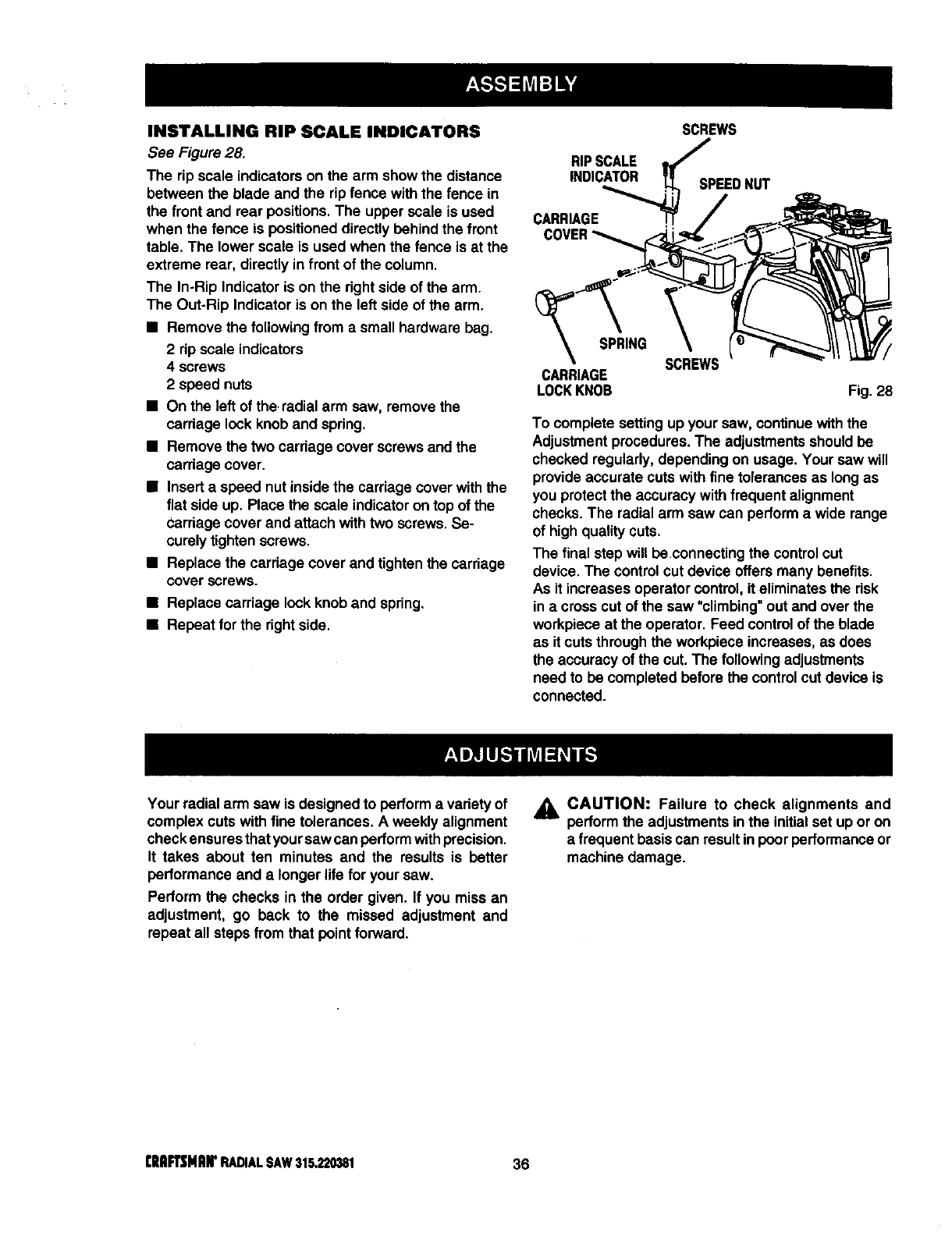 ASSEMBLY

INSTALLING RIP SCALE INDICATORS

See Figure 28.

The rip scale indicators on the arm show the distance between the blade and the rip fence with the fence in the front and rear positions. The upper scale is used when the fence is positioned directly behind the front table. The lower scale is used when the fence is at the extreme rear, directly in front of the column.

The In-Rip Indicator is on the right side of the arm. The Out-Rip Indicator is on the left side of the arm.

■ Remove the following from a small hardware bag.
2 rip scale indicators
4 screws
2 speed nuts

■ On the left of the radial arm saw, remove the carriage lock knob and spring.

■ Remove the two carriage cover screws and the carriage cover.

■ Insert a speed nut inside the carriage cover with the flat side up. Place the scale indicator on top of the carriage cover and attach with two screws. Securely tighten screws.

■ Replace the carriage cover and tighten the carriage cover screws.

■ Replace carriage lock knob and spring.

■ Repeat for the right side.

SCREWS
RIP SCALE INDICATOR
SPEED NUT
CARRIAGE COVER
SPRING
SCREWS
CARRIAGE LOCK KNOB
Fig. 28

To complete setting up your saw, continue with the Adjustment procedures. The adjustments should be checked regularly, depending on usage. Your saw will provide accurate cuts with fine tolerances as long as you protect the accuracy with frequent alignment checks. The radial arm saw can perform a wide range of high quality cuts.

The final step will be connecting the control cut device. The control cut device offers many benefits. As it increases operator control, it eliminates the risk in a cross cut of the saw "climbing" out and over the workpiece at the operator. Feed control of the blade as it cuts through the workpiece increases, as does the accuracy of the cut. The following adjustments need to be completed before the control cut device is connected.

ADJUSTMENTS

Your radial arm saw is designed to perform a variety of complex cuts with fine tolerances. A weekly alignment check ensures that your saw can perform with precision. It takes about ten minutes and the results is better performance and a longer life for your saw.

Perform the checks in the order given. If you miss an adjustment, go back to the missed adjustment and repeat all steps from that point forward.

CAUTION: Failure to check alignments and perform the adjustments in the initial set up or on a frequent basis can result in poor performance or machine damage.

CRAFTSMAN® RADIAL SAW 315.220381 36